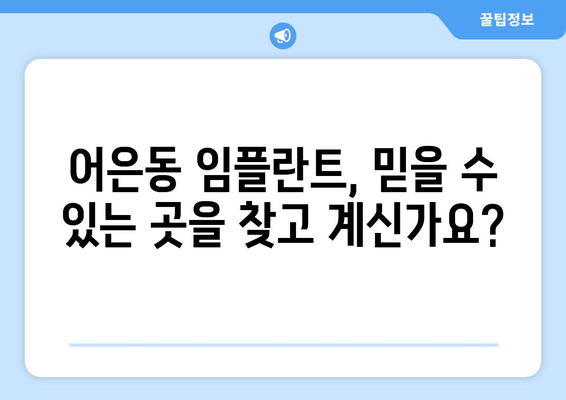 꿀팁정보

어은동 임플란트, 믿을 수 있는 곳을 찾고 계신가요?